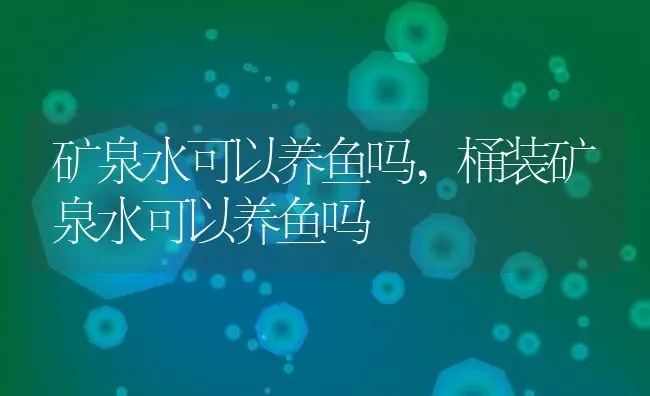 矿泉水可以养鱼吗，桶装矿泉水可以养鱼吗